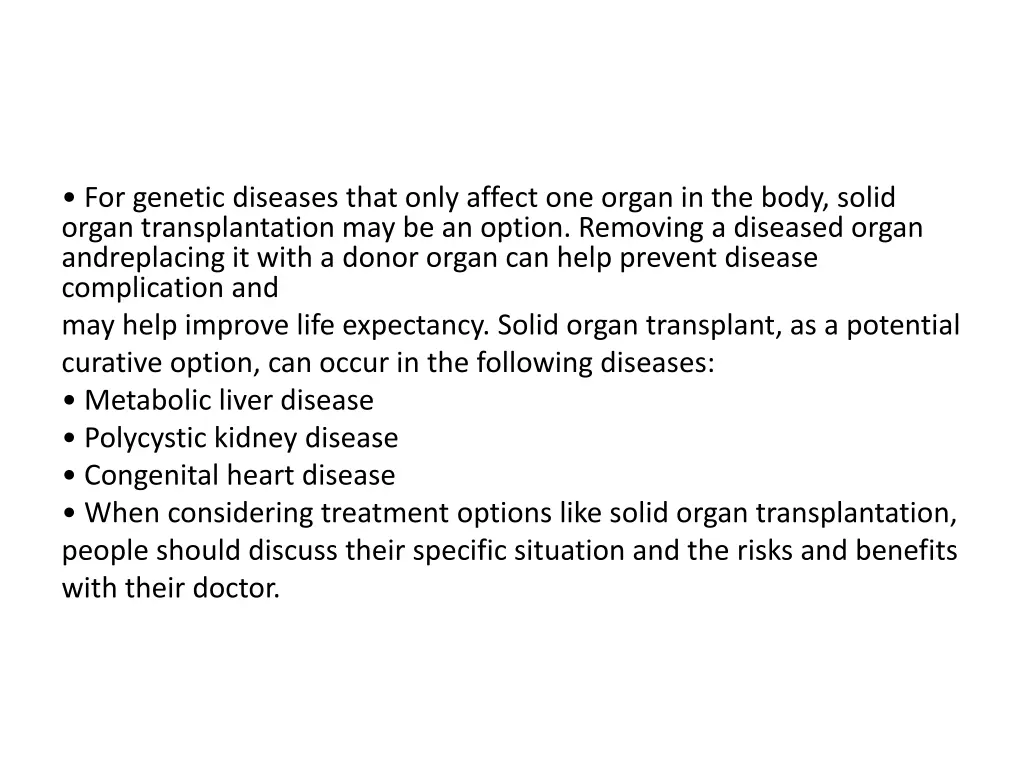 • For genetic diseases that only affect one organ in the body, solid organ transplantation may be an option. Removing a diseased organ andreplacing it with a donor organ can help prevent disease complication and
may help improve life expectancy. Solid organ transplant, as a potential curative option, can occur in the following diseases:
• Metabolic liver disease
• Polycystic kidney disease
• Congenital heart disease
• When considering treatment options like solid organ transplantation, people should discuss their specific situation and the risks and benefits with their doctor.